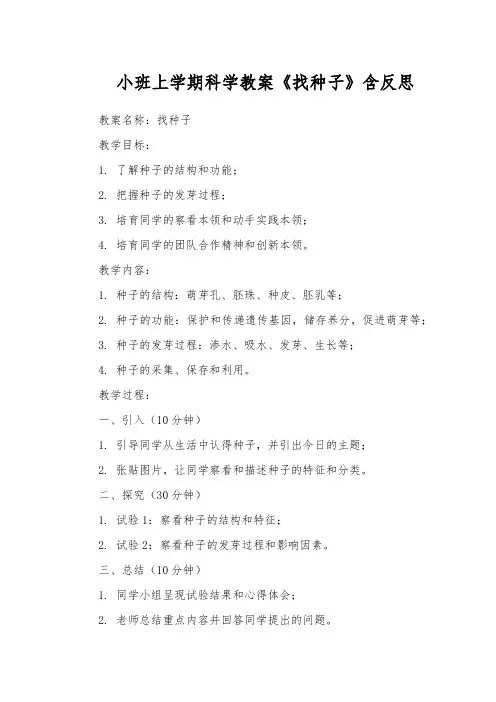 小班上学期科学教案《找种子》含反思

教案名称：找种子

教学目标：

1. 了解种子的结构和功能；

2. 把握种子的发芽过程；

3. 培育同学的察看本领和动手实践本领；

4. 培育同学的团队合作精神和创新本领。

教学内容：

1. 种子的结构：萌芽孔、胚珠、种皮、胚乳等；

2. 种子的功能：保护和传递遗传基因，储存养分，促进萌芽等；

3. 种子的发芽过程：渗水、吸水、发芽、生长等；

4. 种子的采集、保存和利用。

教学过程：

一、引入（10分钟）

1. 引导同学从生活中认得种子，并引出今日的主题；

2. 张贴图片，让同学察看和描述种子的特征和分类。

二、探究（30分钟）

1. 试验1：察看种子的结构和特征；

2. 试验2：察看种子的发芽过程和影响因素。

三、总结（10分钟）

1. 同学小组呈现试验结果和心得体会；

2. 老师总结重点内容并回答同学提出的问题。